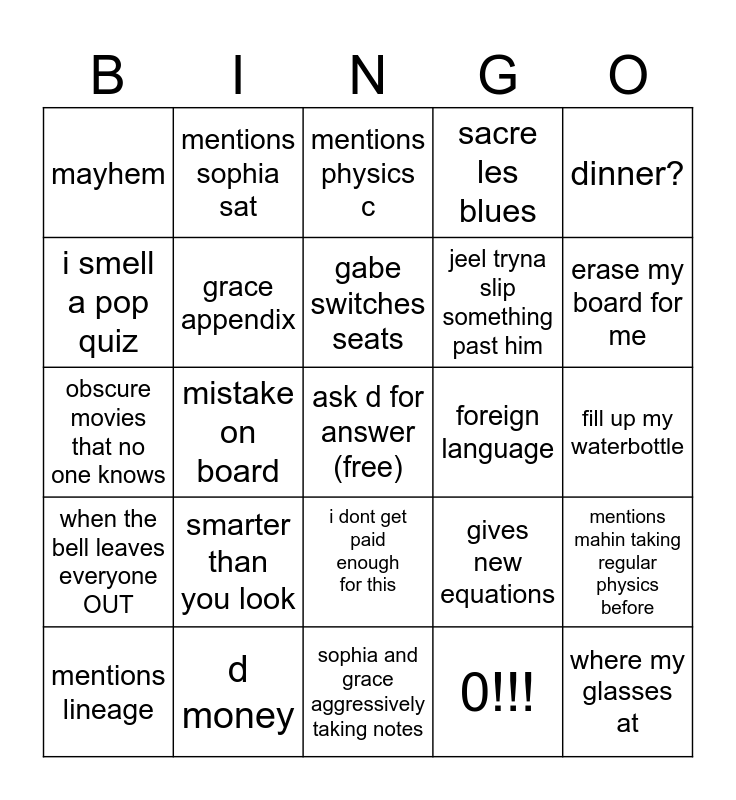 | B | I | N | G | O |
|---|---|---|---|---|
| mayhem | mentions sophia sat | mentions physics c | sacre les blues | dinner? |
| i smell a pop quiz | grace appendix | gabe switches seats | jeel tryna slip something past him | erase my board for me |
| obscure movies that no one knows | mistake on board | ask d for answer (free) | foreign language | fill up my waterbottle |
| when the bell leaves everyone OUT | smarter than you look | i dont get paid enough for this | gives new equations | mentions mahin taking regular physics before |
| mentions lineage | d money | sophia and grace aggressively taking notes | 0!!! | where my glasses at |